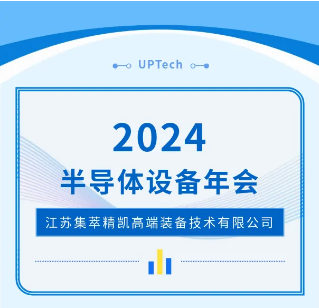 UPTech

2024

半导体设备年会

江苏集萃精凯高端装备技术有限公司